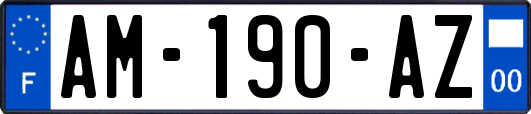 F
AM-190-AZ
00